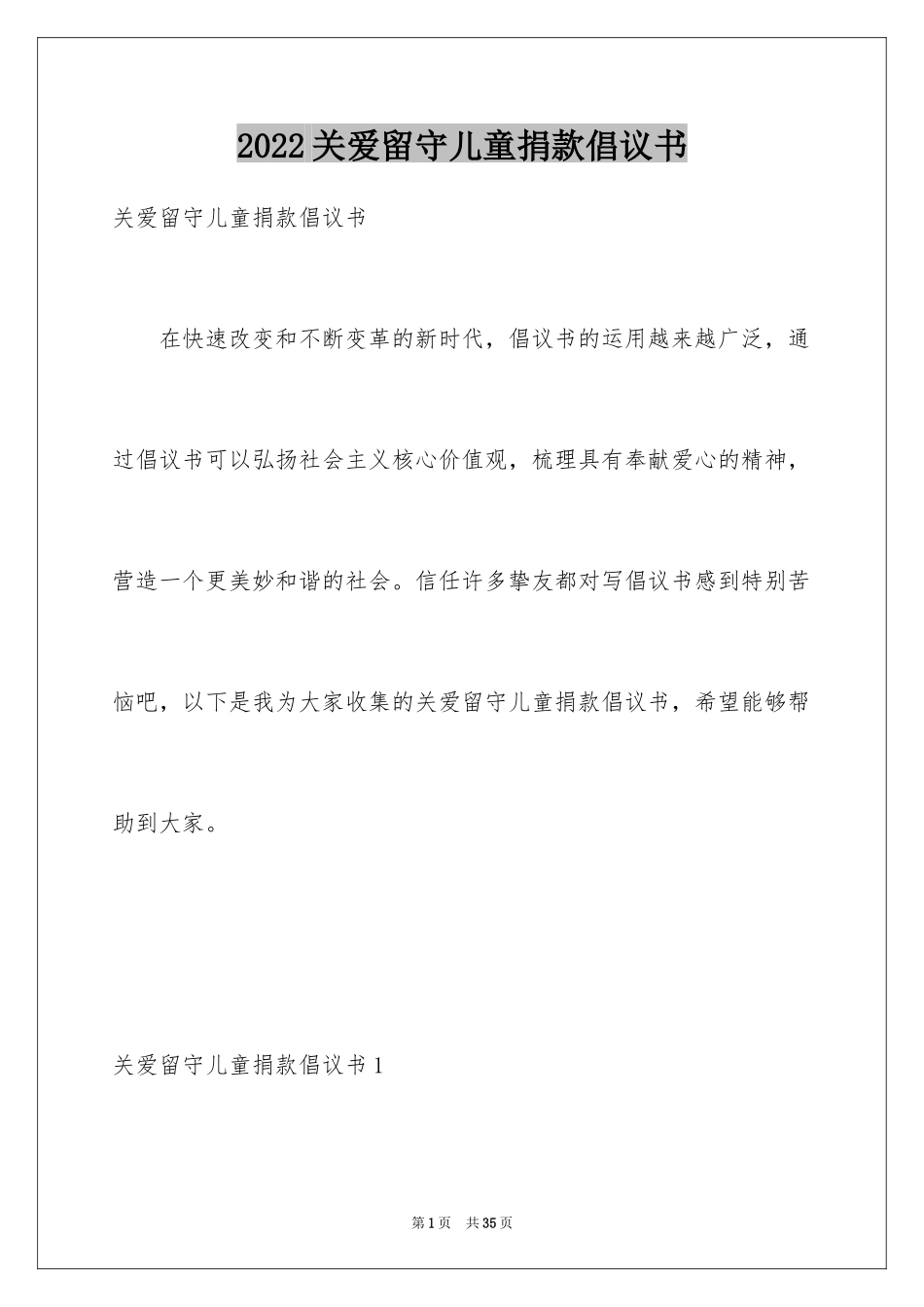 2022关爱留守儿童捐款倡议书

关爱留守儿童捐款倡议书

在快速改变和不断变革的新时代，倡议书的运用越来越广泛，通过倡议书可以弘扬社会主义核心价值观，梳理具有奉献爱心的精神，营造一个更美妙和谐的社会。信任许多挚友都对写倡议书感到特别苦恼吧，以下是我为大家收集的关爱留守儿童捐款倡议书，希望能够帮助到大家。

关爱留守儿童捐款倡议书1

第1页 共35页